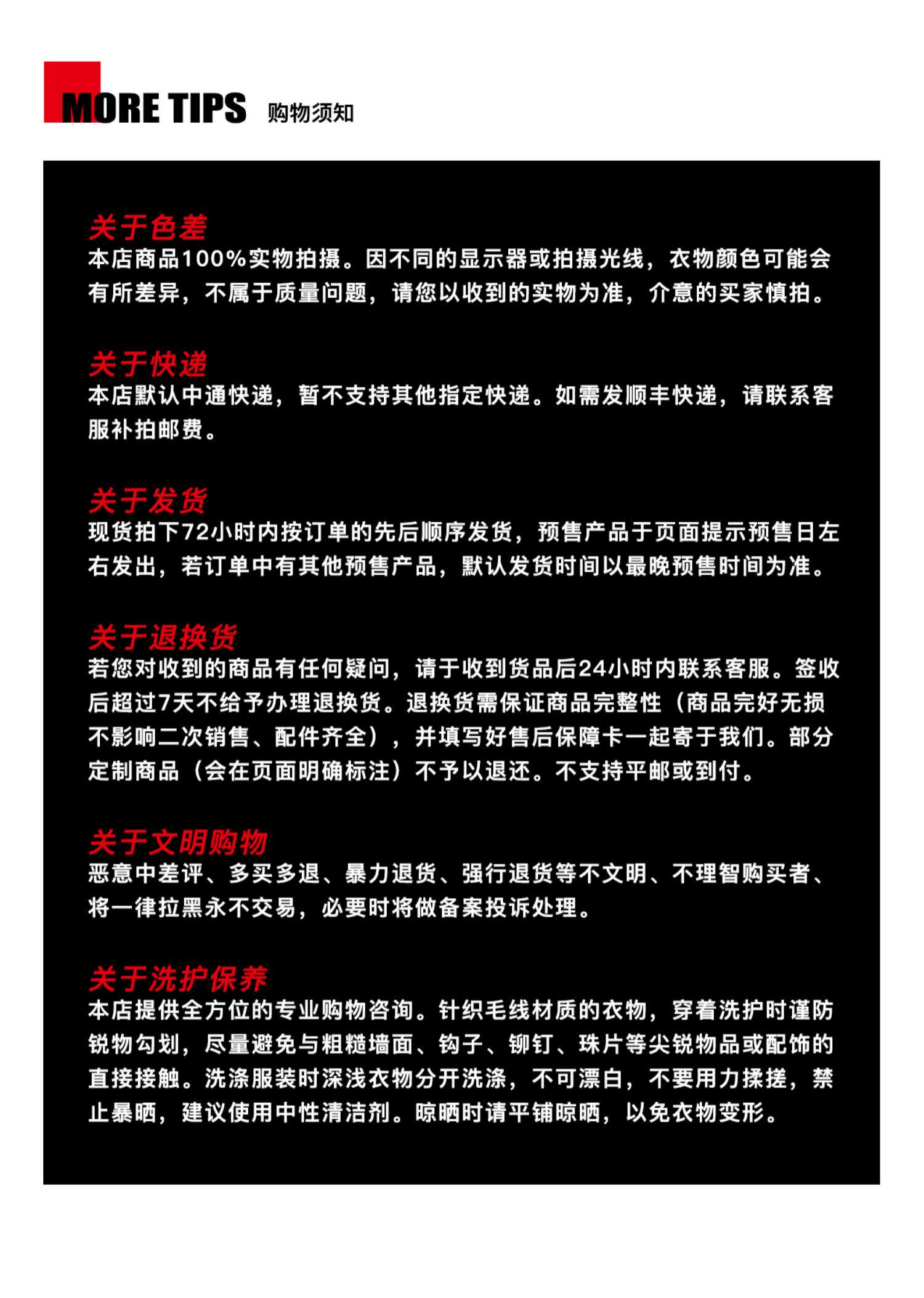 MORE TIPS 购物须知

关于色差

本店商品100%实物拍摄。因不同的显示器或拍摄光线，衣物颜色可能会有所差异，不属于质量问题，请您以收到的实物为准，介意的买家慎拍。

关于快递

本店默认中通快递，暂不支持其他指定快递。如需发顺丰快递，请联系客服补拍邮费。

关于发货

现货拍下72小时内按订单的先后顺序发货，预售产品于页面提示预售日左右发出，若订单中有其他预售产品，默认发货时间以最晚预售时间为准。

关于退换货

若您对收到的商品有任何疑问，请于收到货品后24小时内联系客服。签收后超过7天不给予办理退换货。退换货需保证商品完整性（商品完好无损不影响二次销售、配件齐全），并填写好售后保障卡一起寄于我们。部分定制商品（会在页面明确标注）不予以退还。不支持平邮或到付。

关于文明购物

恶意中差评、多买多退、暴力退货、强行退货等不文明、不理智购买者、将一律拉黑永不交易，必要时将做备案投诉处理。

关于洗护保养

本店提供全方位的专业购物咨询。针织毛线材质的衣物，穿着洗护时谨防锐物勾划，尽量避免与粗糙墙面、钩子、铆钉、珠片等尖锐物品或配饰的直接接触。洗涤服装时深浅衣物分开洗涤，不可漂白，不要用力揉搓，禁止暴晒，建议使用中性清洁剂。晾晒时请平铺晾晒，以免衣物变形。